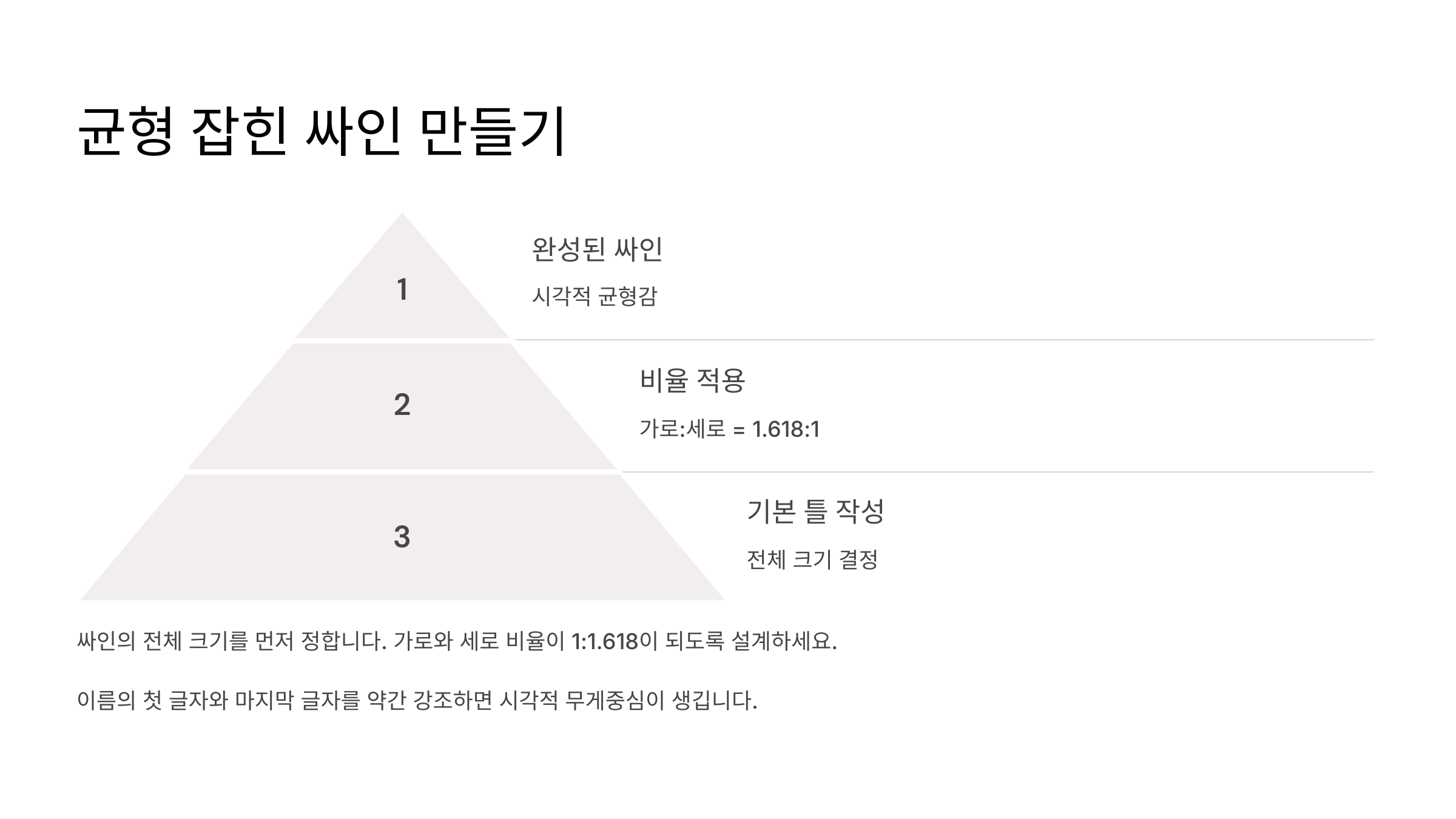 균형 잡힌 싸인 만들기

1

완성된 싸인

시각적 균형감

2

비율 적용

가로:세로 = 1.618:1

3

기본 틀 작성

전체 크기 결정

싸인의 전체 크기를 먼저 정합니다. 가로와 세로 비율이 1:1.618이 되도록 설계하세요.

이름의 첫 글자와 마지막 글자를 약간 강조하면 시각적 무게중심이 생깁니다.